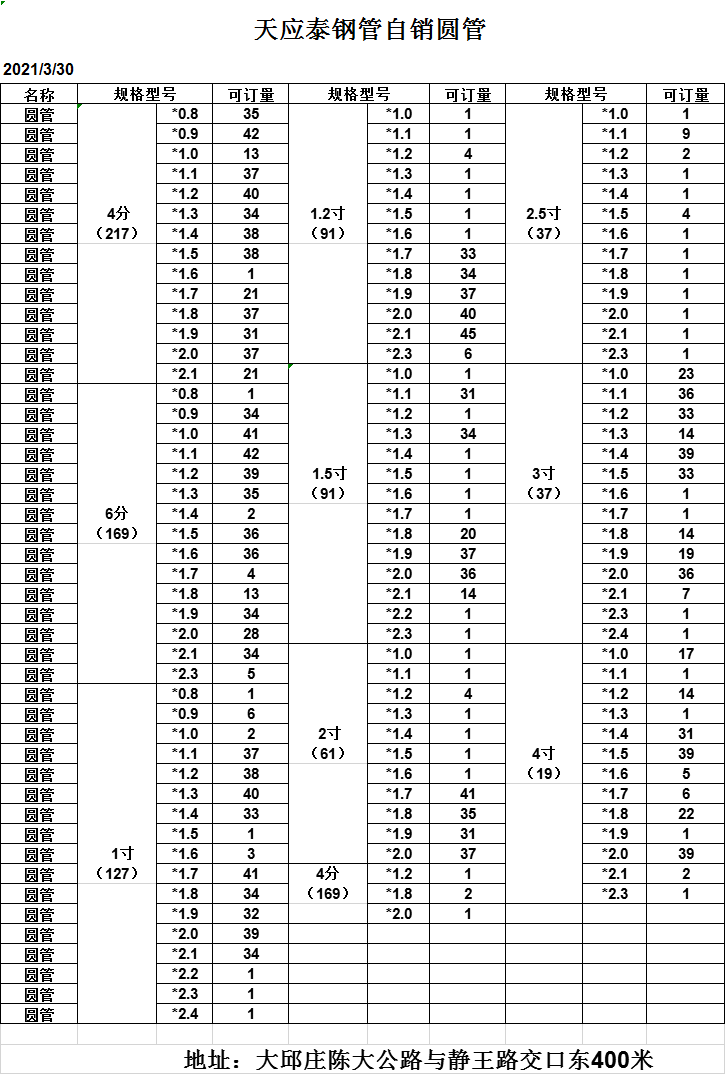 天应泰钢管自销圆管

2021/3/30

| 名称 | 规格型号 | | 可订量 | 规格型号 | | 可订量 | 规格型号 | | 可订量 |
|---|---|---|---|---|---|---|---|---|---|
| 圆管 | 4分（217） | *0.8 | 35 | 1.2寸（91） | *1.0 | 1 | 2.5寸（37） | *1.0 | 1 |
| 圆管 | | *0.9 | 42 | | *1.1 | 1 | | *1.1 | 9 |
| 圆管 | | *1.0 | 13 | | *1.2 | 4 | | *1.2 | 2 |
| 圆管 | | *1.1 | 37 | | *1.3 | 1 | | *1.3 | 1 |
| 圆管 | | *1.2 | 40 | | *1.4 | 1 | | *1.4 | 1 |
| 圆管 | | *1.3 | 34 | | *1.5 | 1 | | *1.5 | 4 |
| 圆管 | | *1.4 | 38 | | *1.6 | 1 | | *1.6 | 1 |
| 圆管 | | *1.5 | 38 | | *1.7 | 33 | | *1.7 | 1 |
| 圆管 | | *1.6 | 1 | | *1.8 | 34 | | *1.8 | 1 |
| 圆管 | | *1.7 | 21 | | *1.9 | 37 | | *1.9 | 1 |
| 圆管 | | *1.8 | 37 | | *2.0 | 40 | | *2.0 | 1 |
| 圆管 | | *1.9 | 31 | | *2.1 | 45 | | *2.1 | 1 |
| 圆管 | | *2.0 | 37 | | *2.3 | 6 | | *2.3 | 1 |
| 圆管 | | *2.1 | 21 | 1.5寸（91） | *1.0 | 1 | 3寸（37） | *1.0 | 23 |
| 圆管 | 6分（169） | *0.8 | 1 | | *1.1 | 31 | | *1.1 | 36 |
| 圆管 | | *0.9 | 34 | | *1.2 | 1 | | *1.2 | 33 |
| 圆管 | | *1.0 | 41 | | *1.3 | 34 | | *1.3 | 14 |
| 圆管 | | *1.1 | 42 | | *1.4 | 1 | | *1.4 | 39 |
| 圆管 | | *1.2 | 39 | | *1.5 | 1 | | *1.5 | 33 |
| 圆管 | | *1.3 | 35 | | *1.6 | 1 | | *1.6 | 1 |
| 圆管 | | *1.4 | 2 | | *1.7 | 1 | | *1.7 | 1 |
| 圆管 | | *1.5 | 36 | | *1.8 | 20 | | *1.8 | 14 |
| 圆管 | | *1.6 | 36 | | *1.9 | 37 | | *1.9 | 19 |
| 圆管 | | *1.7 | 4 | | *2.0 | 36 | | *2.0 | 36 |
| 圆管 | | *1.8 | 13 | | *2.1 | 14 | | *2.1 | 7 |
| 圆管 | | *1.9 | 34 | | *2.2 | 1 | | *2.3 | 1 |
| 圆管 | | *2.0 | 28 | | *2.3 | 1 | | *2.4 | 1 |
| 圆管 | | *2.1 | 34 | 2寸（61） | *1.0 | 1 | 4寸（19） | *1.0 | 17 |
| 圆管 | | *2.3 | 5 | | *1.1 | 1 | | *1.1 | 1 |
| 圆管 | 1寸（127） | *0.8 | 1 | | *1.2 | 4 | | *1.2 | 14 |
| 圆管 | | *0.9 | 6 | | *1.3 | 1 | | *1.3 | 1 |
| 圆管 | | *1.0 | 2 | | *1.4 | 1 | | *1.4 | 31 |
| 圆管 | | *1.1 | 37 | | *1.5 | 1 | | *1.5 | 39 |
| 圆管 | | *1.2 | 38 | | *1.6 | 1 | | *1.6 | 5 |
| 圆管 | | *1.3 | 40 | | *1.7 | 41 | | *1.7 | 6 |
| 圆管 | | *1.4 | 33 | | *1.8 | 35 | | *1.8 | 22 |
| 圆管 | | *1.5 | 1 | | *1.9 | 31 | | *1.9 | 1 |
| 圆管 | | *1.6 | 3 | | *2.0 | 37 | | *2.0 | 39 |
| 圆管 | | *1.7 | 41 | 4分（169） | *1.2 | 1 | | *2.1 | 2 |
| 圆管 | | *1.8 | 34 | | *1.8 | 2 | | *2.3 | 1 |
| 圆管 | | *1.9 | 32 | | *2.0 | 1 | | | |
| 圆管 | | *2.0 | 39 | | | | | | |
| 圆管 | | *2.1 | 34 | | | | | | |
| 圆管 | | *2.2 | 1 | | | | | | |
| 圆管 | | *2.3 | 1 | | | | | | |
| 圆管 | | *2.4 | 1 | | | | | | |

地址：大邱庄陈大公路与静王路交口东400米